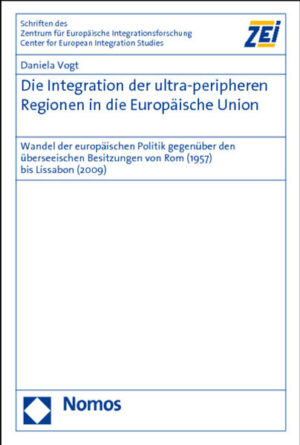 Schriften des
Zentrum für Europäische Integrationsforschung
Center for European Integration Studies

ZEI

Daniela Vogt

Die Integration der ultra-peripheren Regionen in die Europäische Union

Wandel der europäischen Politik gegenüber den überseeischen Besitzungen von Rom (1957) bis Lissabon (2009)

Nomos